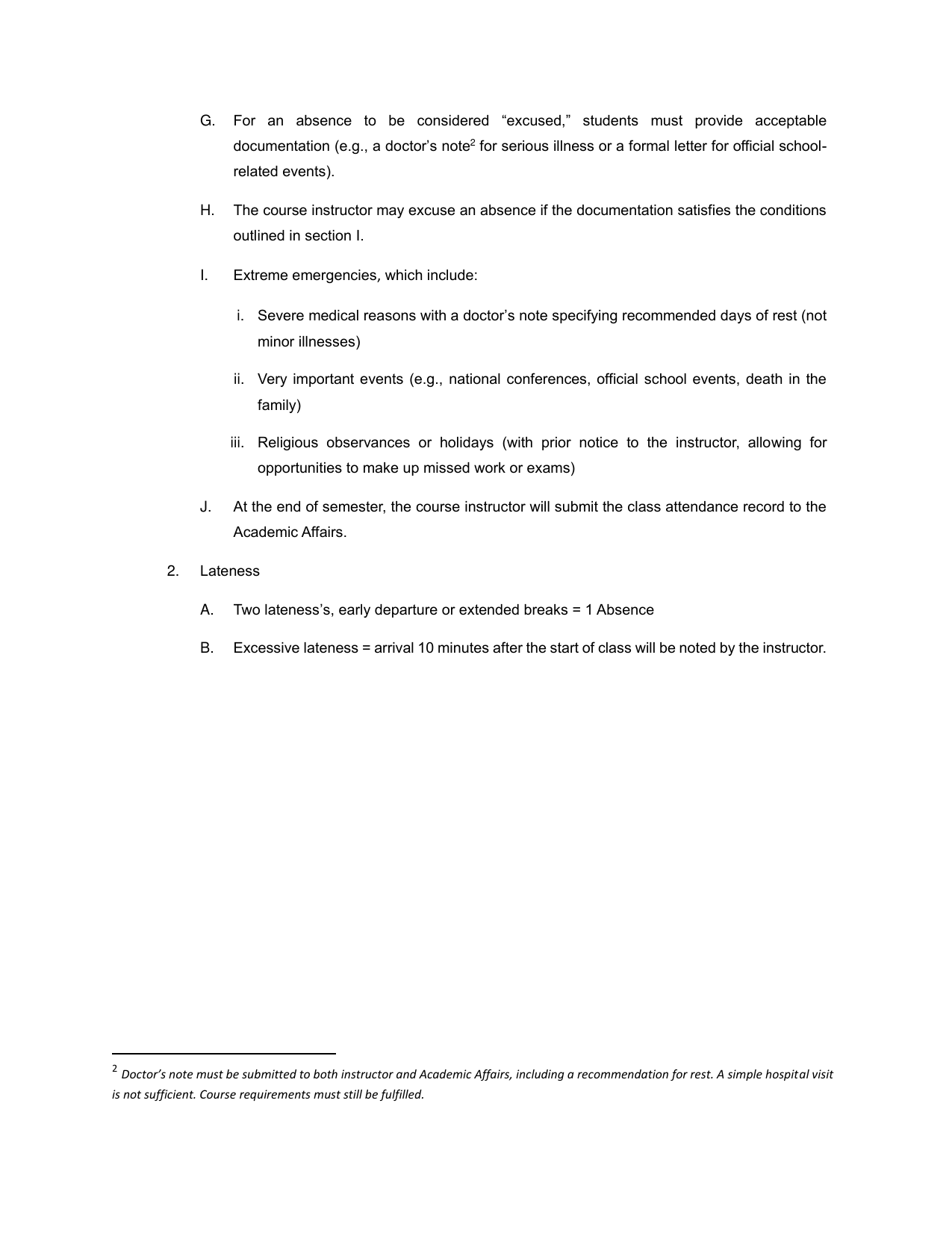 G. For an absence to be considered “excused,” students must provide acceptable documentation (e.g., a doctor’s note$^2$ for serious illness or a formal letter for official school-related events).

H. The course instructor may excuse an absence if the documentation satisfies the conditions outlined in section I.

I. Extreme emergencies, which include:

i. Severe medical reasons with a doctor’s note specifying recommended days of rest (not minor illnesses)

ii. Very important events (e.g., national conferences, official school events, death in the family)

iii. Religious observances or holidays (with prior notice to the instructor, allowing for opportunities to make up missed work or exams)

J. At the end of semester, the course instructor will submit the class attendance record to the Academic Affairs.

2. Lateness

A. Two lateness’s, early departure or extended breaks = 1 Absence

B. Excessive lateness = arrival 10 minutes after the start of class will be noted by the instructor.

$^2$ Doctor’s note must be submitted to both instructor and Academic Affairs, including a recommendation for rest. A simple hospital visit is not sufficient. Course requirements must still be fulfilled.